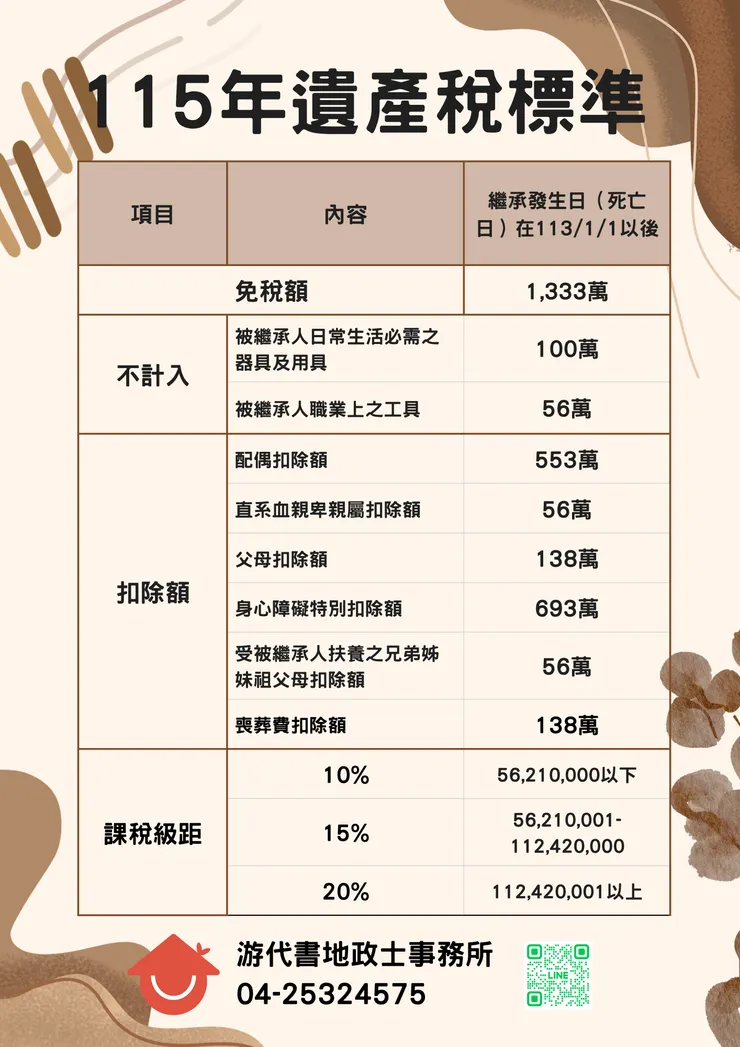 115年遺產稅標準

| 項目 | 內容 | 繼承發生日（死亡日）在113/1/1以後 |
|---|---|---|
| 免稅額 | | 1,333萬 |
| 不計入 | 被繼承人日常生活必需之器具及用具 | 100萬 |
| | 被繼承人職業上之工具 | 56萬 |
| 扣除額 | 配偶扣除額 | 553萬 |
| | 直系血親卑親屬扣除額 | 56萬 |
| | 父母扣除額 | 138萬 |
| | 身心障礙特別扣除額 | 693萬 |
| | 受被繼承人扶養之兄弟姊妹祖父母扣除額 | 56萬 |
| | 喪葬費扣除額 | 138萬 |
| 課稅級距 | 10% | 56,210,000以下 |
| | 15% | 56,210,001-112,420,000 |
| | 20% | 112,420,001以上 |

游代書地政士事務所
04-25324575

LINE